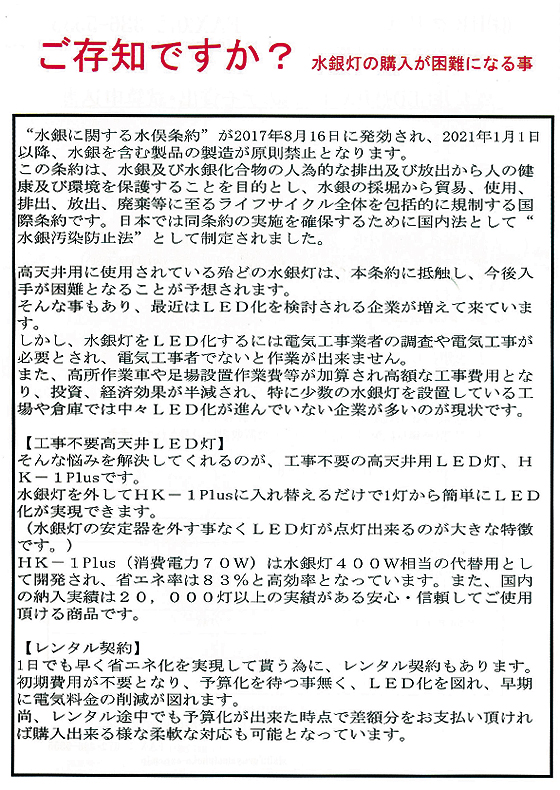 ご存知ですか？ 水銀灯の購入が困難になる事

“水銀に関する水俣条約”が2017年8月16日に発効され、2021年1月1日以降、水銀を含む製品の製造が原則禁止となります。
この条約は、水銀及び水銀化合物の人為的な排出及び放出から人の健康及び環境を保護することを目的とし、水銀の採掘から貿易、使用、排出、放出、廃棄等に至るライフサイクル全体を包括的に規制する国際条約です。日本では同条約の実施を確保するために国内法として“水銀汚染防止法”として制定されました。

高天井用に使用されている殆どの水銀灯は、本条約に抵触し、今後入手が困難となることが予想されます。
そんな事もあり、最近はＬＥＤ化を検討される企業が増えて来ています。
しかし、水銀灯をＬＥＤ化するには電気工事業者の調査や電気工事が必要とされ、電気工事者でないと作業が出来ません。
また、高所作業車や足場設置作業費等が加算され高額な工事費用となり、投資、経済効果が半減され、特に少数の水銀灯を設置している工場や倉庫では中々ＬＥＤ化が進んでいない企業が多いのが現状です。

【工事不要高天井ＬＥＤ灯】
そんな悩みを解決してくれるのが、工事不要の高天井用ＬＥＤ灯、ＨＫ－１Plusです。
水銀灯を外してＨＫ－１Plusに入れ替えるだけで1灯から簡単にＬＥＤ化が実現できます。
（水銀灯の安定器を外す事なくＬＥＤ灯が点灯出来るのが大きな特徴です。）
ＨＫ－１Plus（消費電力７０Ｗ）は水銀灯４００Ｗ相当の代替用として開発され、省エネ率は８３％と高効率となっています。また、国内の納入実績は２０，０００灯以上の実績がある安心・信頼してご使用頂ける商品です。

【レンタル契約】
1日でも早く省エネ化を実現して貰う為に、レンタル契約もあります。
初期費用が不要となり、予算化を待つ事無く、ＬＥＤ化を図れ、早期に電気料金の削減が図れます。
尚、レンタル途中でも予算化が出来た時点で差額分をお支払い頂ければ購入出来る様な柔軟な対応も可能となっています。